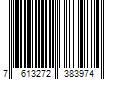 7 613272 383974